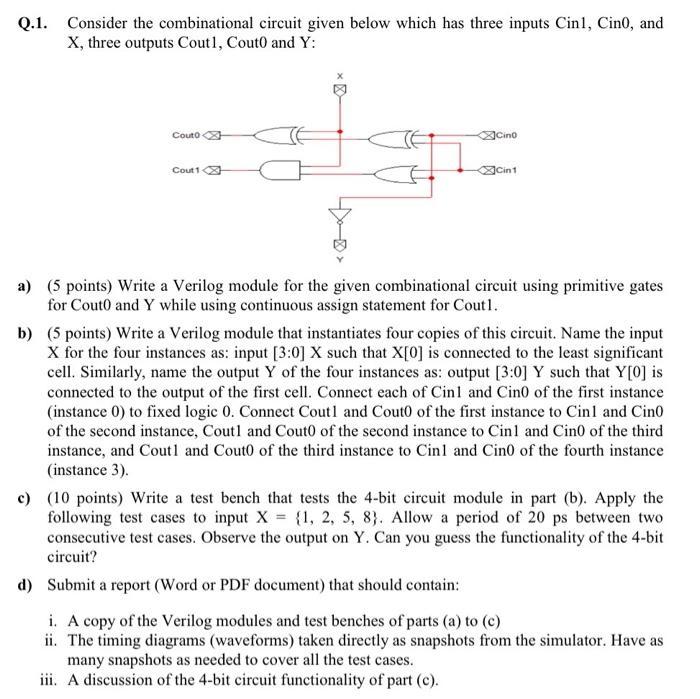 Q.1. Consider the combinational circuit given below which has three inputs Cin1, Cin0, and X, three outputs Cout1, Cout0 and Y:

X

Cout0

Cin0

Cout1

Cin1

Y

a) (5 points) Write a Verilog module for the given combinational circuit using primitive gates for Cout0 and Y while using continuous assign statement for Cout1.

b) (5 points) Write a Verilog module that instantiates four copies of this circuit. Name the input X for the four instances as: input [3:0] X such that X[0] is connected to the least significant cell. Similarly, name the output Y of the four instances as: output [3:0] Y such that Y[0] is connected to the output of the first cell. Connect each of Cin1 and Cin0 of the first instance (instance 0) to fixed logic 0. Connect Cout1 and Cout0 of the first instance to Cin1 and Cin0 of the second instance, Cout1 and Cout0 of the second instance to Cin1 and Cin0 of the third instance, and Cout1 and Cout0 of the third instance to Cin1 and Cin0 of the fourth instance (instance 3).

c) (10 points) Write a test bench that tests the 4-bit circuit module in part (b). Apply the following test cases to input X = {1, 2, 5, 8}. Allow a period of 20 ps between two consecutive test cases. Observe the output on Y. Can you guess the functionality of the 4-bit circuit?

d) Submit a report (Word or PDF document) that should contain:

i. A copy of the Verilog modules and test benches of parts (a) to (c)
ii. The timing diagrams (waveforms) taken directly as snapshots from the simulator. Have as many snapshots as needed to cover all the test cases.
iii. A discussion of the 4-bit circuit functionality of part (c).